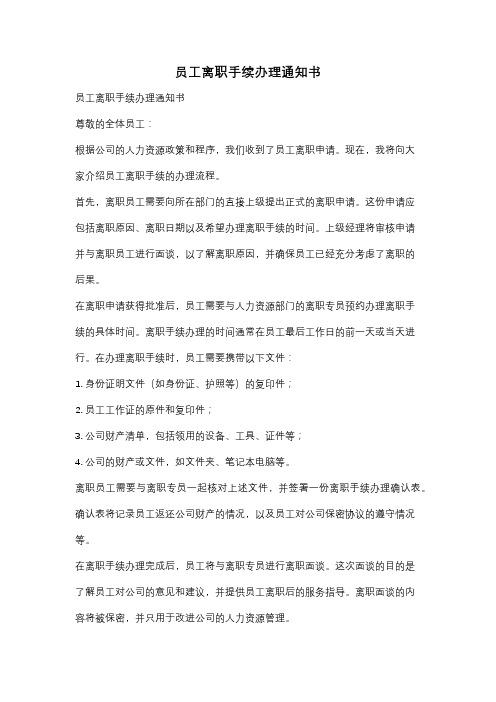 员工离职手续办理通知书

员工离职手续办理通知书

尊敬的全体员工：

根据公司的人力资源政策和程序，我们收到了员工离职申请。现在，我将向大家介绍员工离职手续的办理流程。

首先，离职员工需要向所在部门的直接上级提出正式的离职申请。这份申请应包括离职原因、离职日期以及希望办理离职手续的时间。上级经理将审核申请并与离职员工进行面谈，以了解离职原因，并确保员工已经充分考虑了离职的后果。

在离职申请获得批准后，员工需要与人力资源部门的离职专员预约办理离职手续的具体时间。离职手续办理的时间通常在员工最后工作日的前一天或当天进行。在办理离职手续时，员工需要携带以下文件：

1. 身份证明文件（如身份证、护照等）的复印件；

2. 员工工作证的原件和复印件；

3. 公司财产清单，包括领用的设备、工具、证件等；

4. 公司的财产或文件，如文件夹、笔记本电脑等。

离职员工需要与离职专员一起核对上述文件，并签署一份离职手续办理确认表。确认表将记录员工返还公司财产的情况，以及员工对公司保密协议的遵守情况等。

在离职手续办理完成后，员工将与离职专员进行离职面谈。这次面谈的目的是了解员工对公司的意见和建议，并提供员工离职后的服务指导。离职面谈的内容将被保密，并只用于改进公司的人力资源管理。